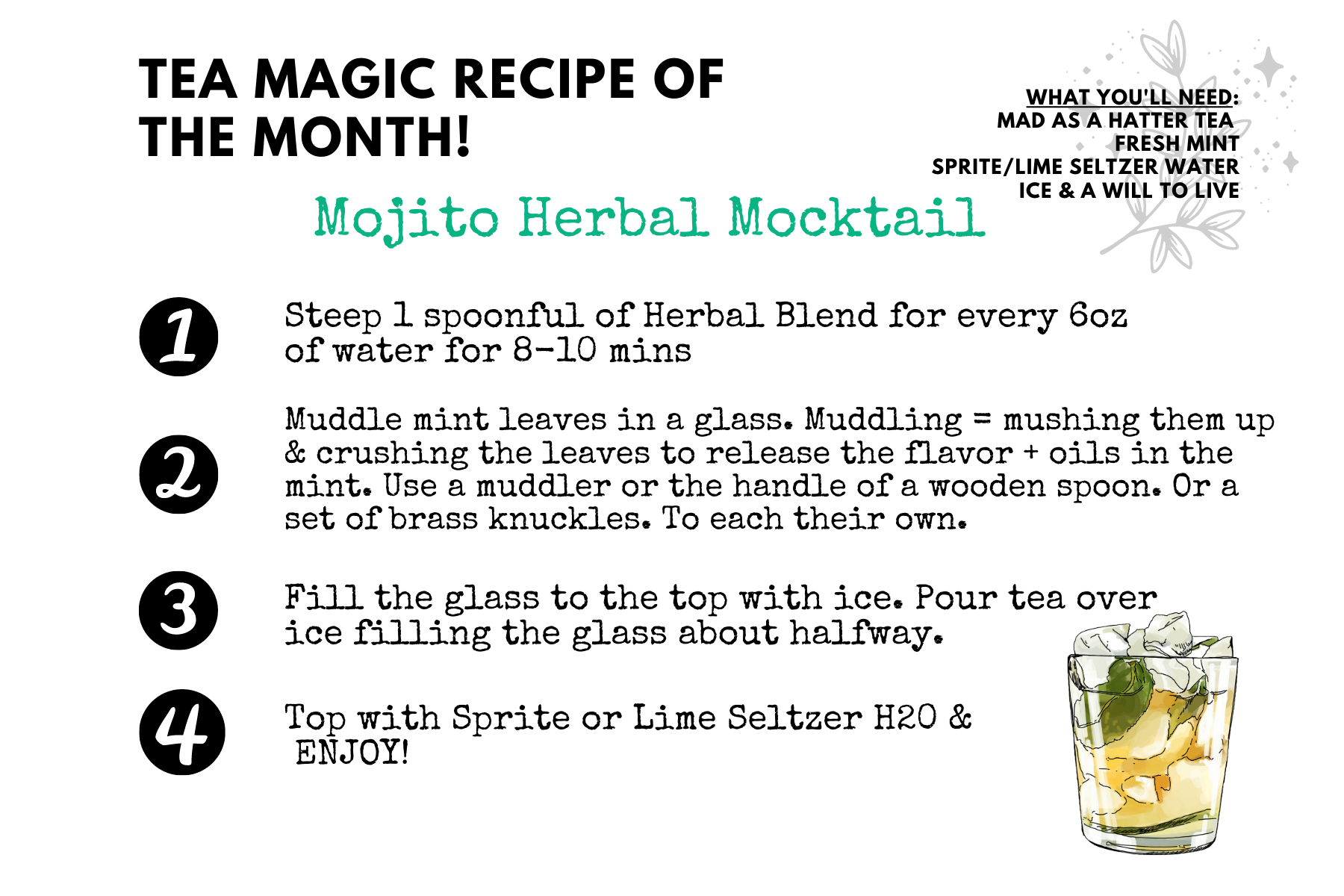 TEA MAGIC RECIPE OF THE MONTH!

WHAT YOU'LL NEED:
MAD AS A HATTER TEA
FRESH MINT
SPRITE/LIME SELTZER WATER
ICE & A WILL TO LIVE

Mojito Herbal Mocktail

1
Steep 1 spoonful of Herbal Blend for every 6oz of water for 8-10 mins

2
Muddle mint leaves in a glass. Muddling = mushing them up & crushing the leaves to release the flavor + oils in the mint. Use a muddler or the handle of a wooden spoon. Or a set of brass knuckles. To each their own.

3
Fill the glass to the top with ice. Pour tea over ice filling the glass about halfway.

4
Top with Sprite or Lime Seltzer H2O & ENJOY!